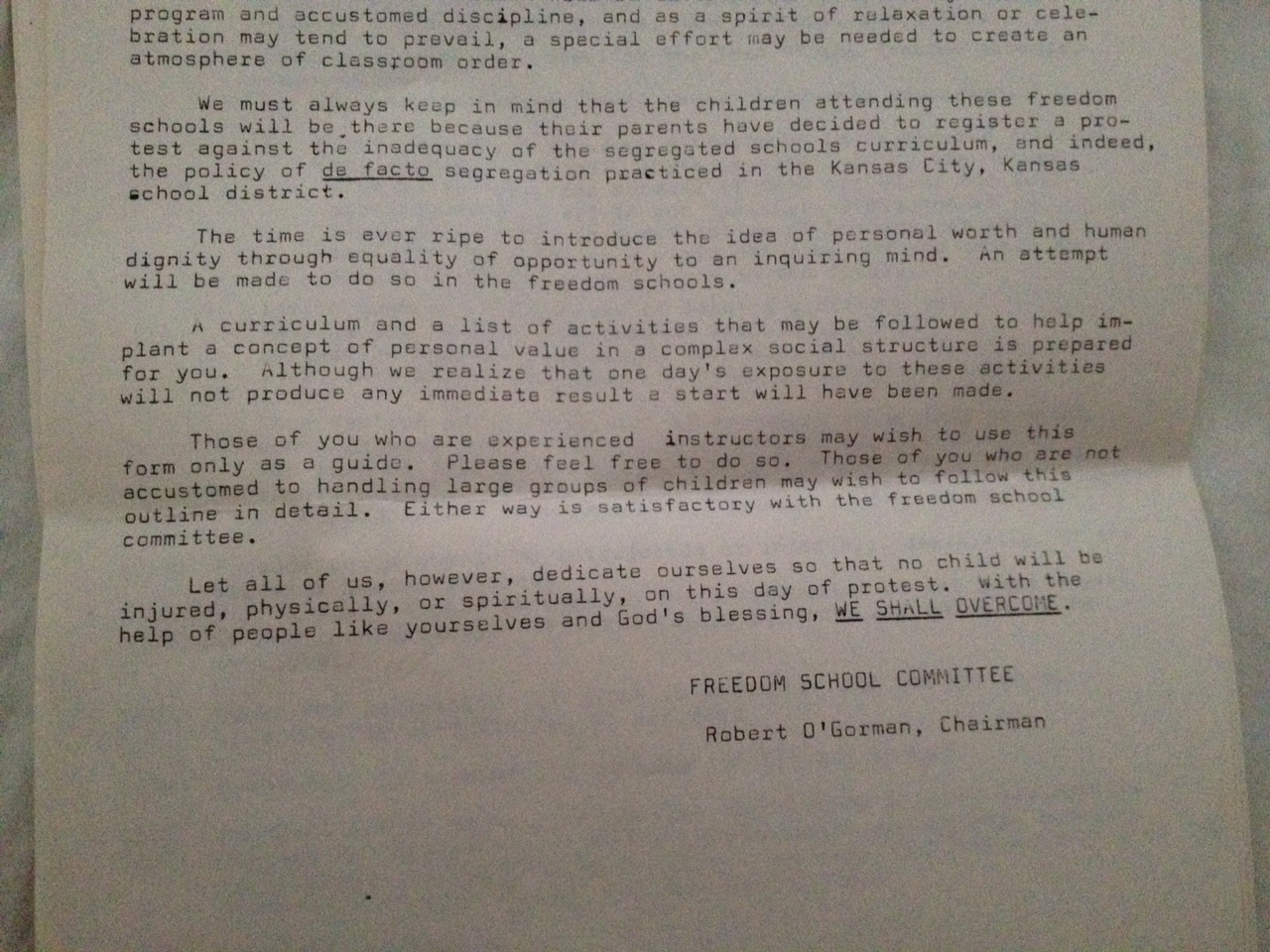 program and accustomed discipline, and as a spirit of relaxation or celebration may tend to prevail, a special effort may be needed to create an atmosphere of classroom order.

We must always keep in mind that the children attending these freedom schools will be there because their parents have decided to register a protest against the inadequacy of the segregated schools curriculum, and indeed, the policy of de facto segregation practiced in the Kansas City, Kansas school district.

The time is ever ripe to introduce the idea of personal worth and human dignity through equality of opportunity to an inquiring mind. An attempt will be made to do so in the freedom schools.

A curriculum and a list of activities that may be followed to help implant a concept of personal value in a complex social structure is prepared for you. Although we realize that one day's exposure to these activities will not produce any immediate result a start will have been made.

Those of you who are experienced instructors may wish to use this form only as a guide. Please feel free to do so. Those of you who are not accustomed to handling large groups of children may wish to follow this outline in detail. Either way is satisfactory with the freedom school committee.

Let all of us, however, dedicate ourselves so that no child will be injured, physically, or spiritually, on this day of protest. With the help of people like yourselves and God's blessing, WE SHALL OVERCOME.

FREEDOM SCHOOL COMMITTEE

Robert O'Gorman, Chairman